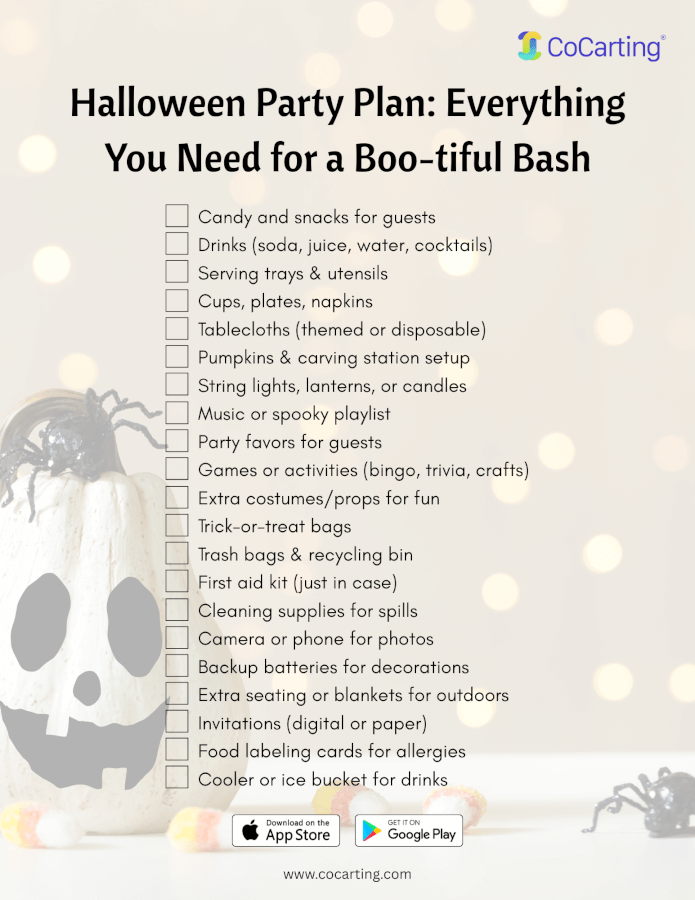 CoCarting®

Halloween Party Plan: Everything You Need for a Boo-tiful Bash

☐ Candy and snacks for guests
☐ Drinks (soda, juice, water, cocktails)
☐ Serving trays & utensils
☐ Cups, plates, napkins
☐ Tablecloths (themed or disposable)
☐ Pumpkins & carving station setup
☐ String lights, lanterns, or candles
☐ Music or spooky playlist
☐ Party favors for guests
☐ Games or activities (bingo, trivia, crafts)
☐ Extra costumes/props for fun
☐ Trick-or-treat bags
☐ Trash bags & recycling bin
☐ First aid kit (just in case)
☐ Cleaning supplies for spills
☐ Camera or phone for photos
☐ Backup batteries for decorations
☐ Extra seating or blankets for outdoors
☐ Invitations (digital or paper)
☐ Food labeling cards for allergies
☐ Cooler or ice bucket for drinks

Download on the App Store
GET IT ON Google Play

www.cocarting.com